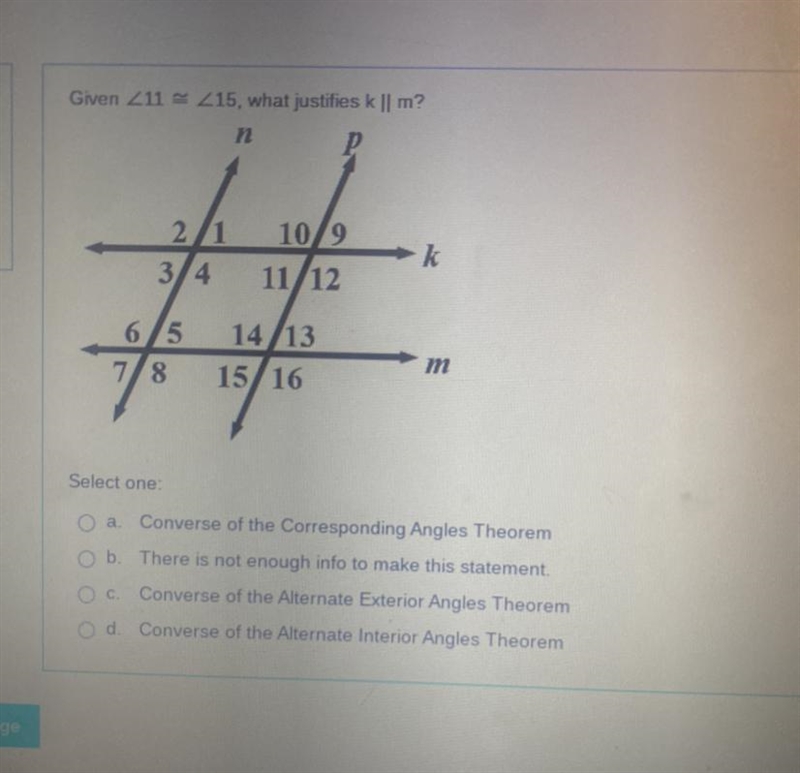 Given $\angle 11 \cong \angle 15$, what justifies k || m?

n p

2 1 10 9
k
3 4 11 12

6 5 14 13
m
7 8 15 16

Select one:

a. Converse of the Corresponding Angles Theorem

b. There is not enough info to make this statement.

c. Converse of the Alternate Exterior Angles Theorem

d. Converse of the Alternate Interior Angles Theorem

ge